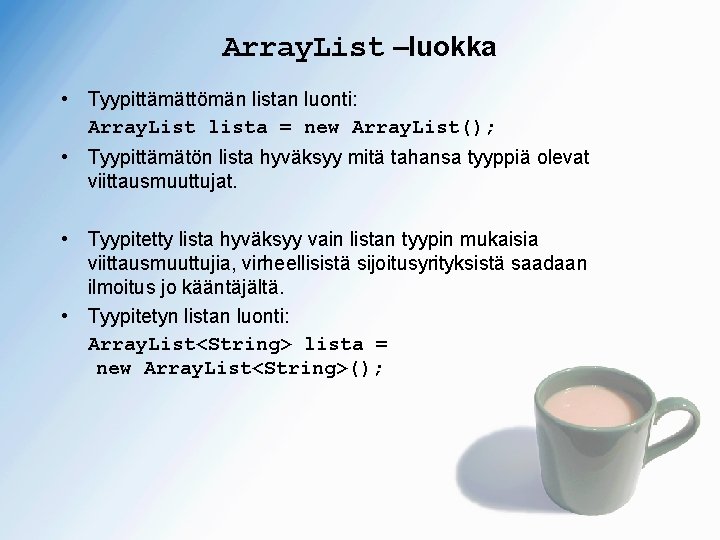 ArrayList –luokka

• Tyypittämättömän listan luonti:
ArrayList lista = new ArrayList();

• Tyypittämätön lista hyväksyy mitä tahansa tyyppiä olevat viittausmuuttujat.

• Tyypitetty lista hyväksyy vain listan tyypin mukaisia viittausmuuttujia, virheellisistä sijoitusyrityksistä saadaan ilmoitus jo kääntäjältä.

• Tyypitetyn listan luonti:
ArrayList<String> lista =
new ArrayList<String>();